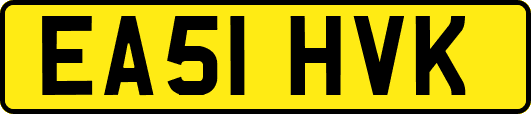 EA51 HVK